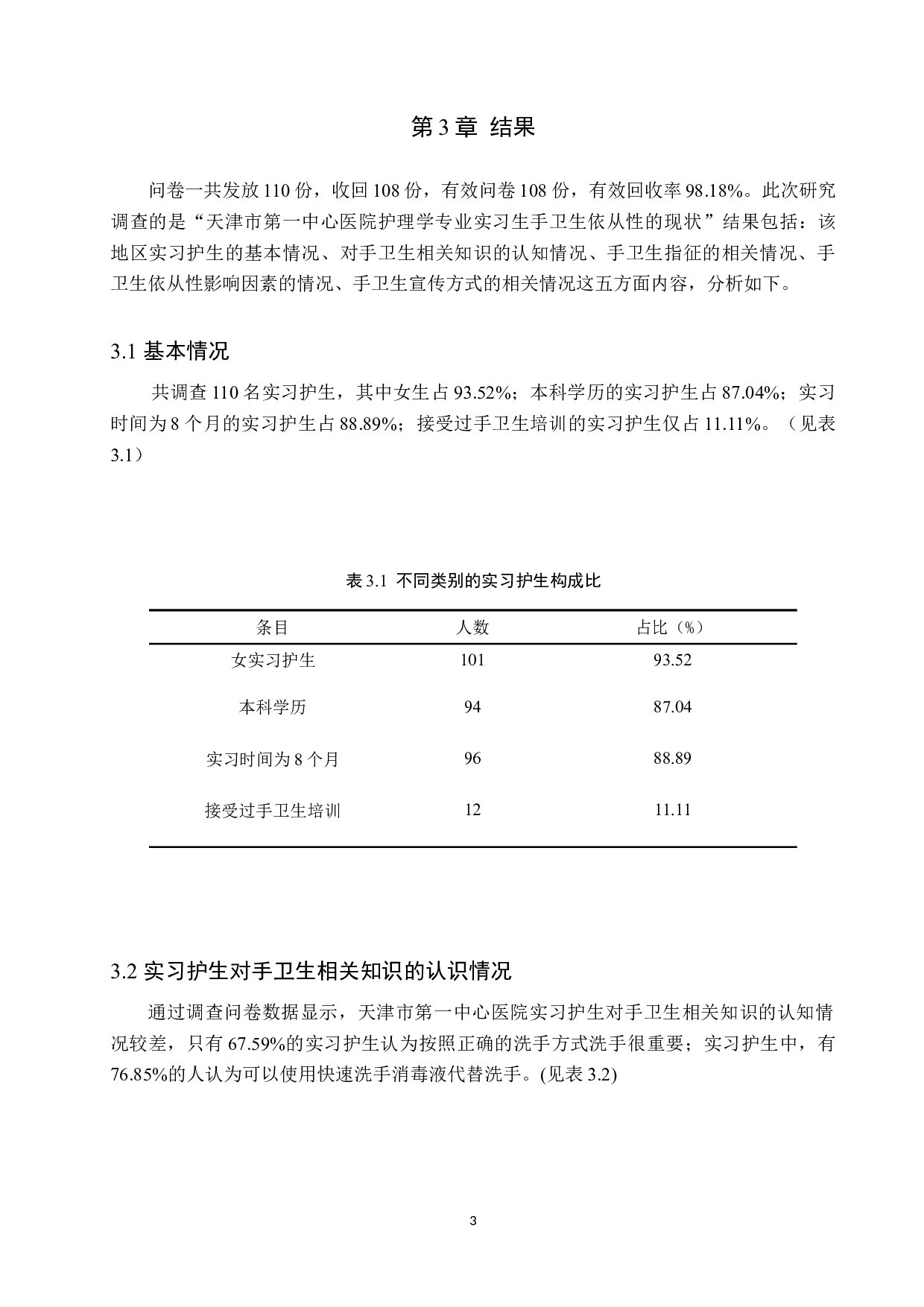 第 3 章 结果

问卷一共发放 110 份，收回 108 份，有效问卷 108 份，有效回收率 98.18%。此次研究调查的是“天津市第一中心医院护理学专业实习生手卫生依从性的现状”结果包括：该地区实习护生的基本情况、对手卫生相关知识的认知情况、手卫生指征的相关情况、手卫生依从性影响因素的情况、手卫生宣传方式的相关情况这五方面内容，分析如下。

3.1 基本情况

共调查 110 名实习护生，其中女生占 93.52%；本科学历的实习护生占 87.04%；实习时间为 8 个月的实习护生占 88.89%；接受过手卫生培训的实习护生仅占 11.11%。（见表 3.1）

表 3.1 不同类别的实习护生构成比

| 条目 | 人数 | 占比（%） |
|---|---|---|
| 女实习护生 | 101 | 93.52 |
| 本科学历 | 94 | 87.04 |
| 实习时间为 8 个月 | 96 | 88.89 |
| 接受过手卫生培训 | 12 | 11.11 |

3.2 实习护生对手卫生相关知识的认识情况

通过调查问卷数据显示，天津市第一中心医院实习护生对手卫生相关知识的认知情况较差，只有 67.59%的实习护生认为按照正确的洗手方式洗手很重要；实习护生中，有 76.85%的人认为可以使用快速洗手消毒液代替洗手。(见表 3.2)

3